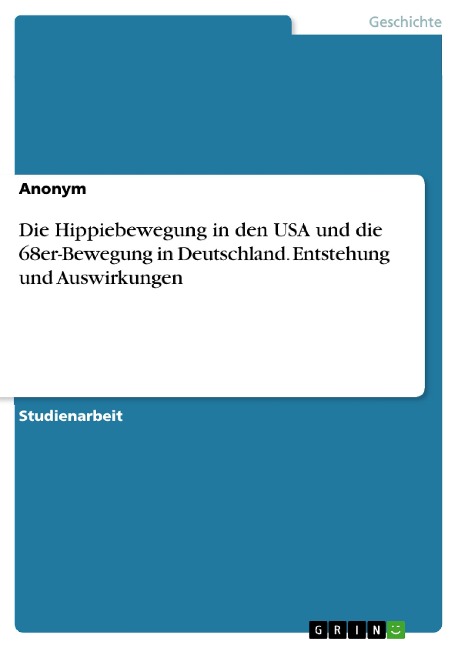 Geschichte

Anonym

Die Hippiebewegung in den USA und die 68er-Bewegung in Deutschland. Entstehung und Auswirkungen

Studienarbeit

GRIN